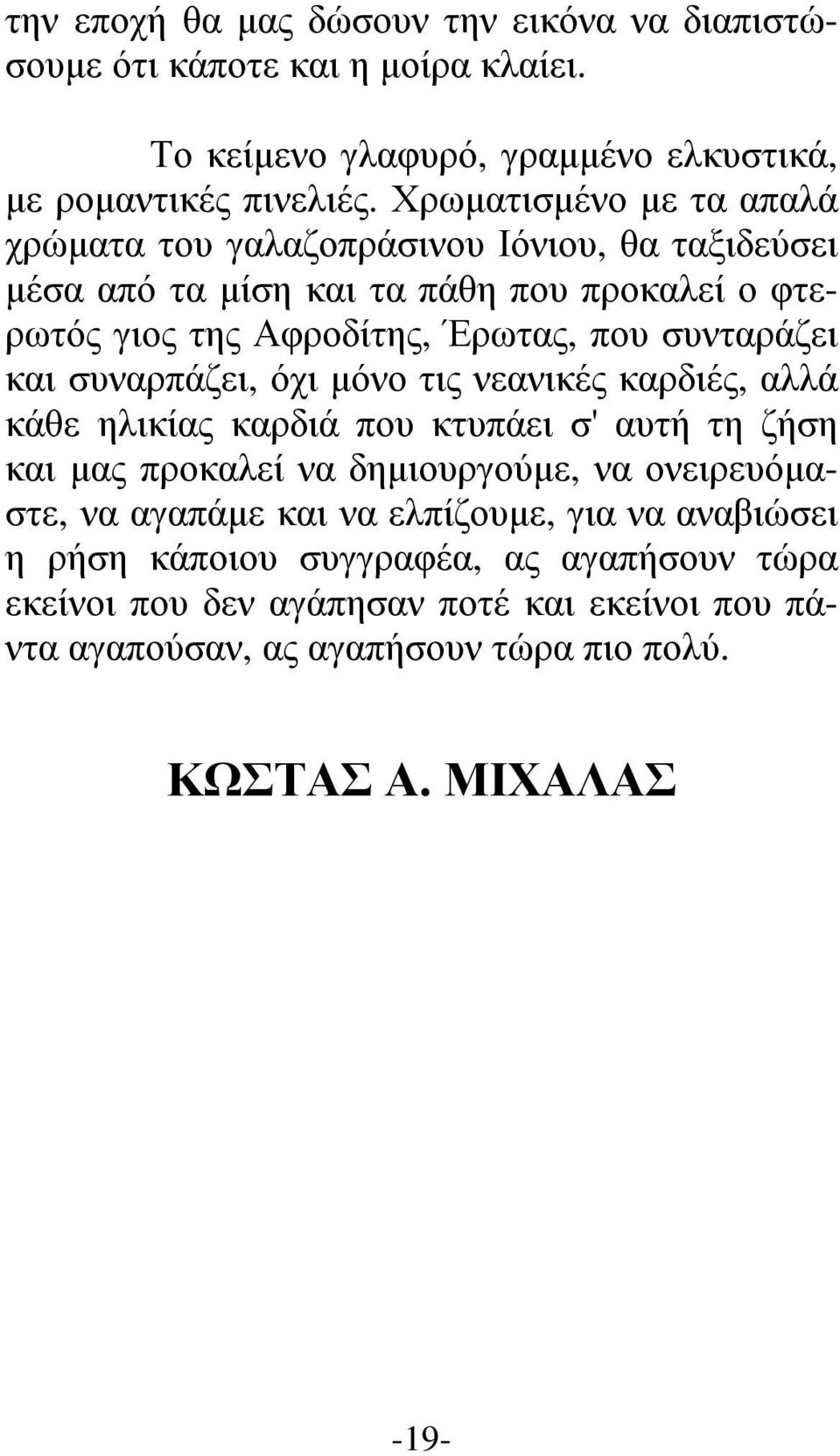 την εποχή θα μας δώσουν την εικόνα να διαπιστώσουμε ότι κάποτε και η μοίρα κλαίει.

Το κείμενο γλαφυρό, γραμμένο ελκυστικά, με ρομαντικές πινελιές. Χρωματισμένο με τα απαλά χρώματα του γαλαζοπράσινου Ιόνιου, θα ταξιδεύσει μέσα από τα μίση και τα πάθη που προκαλεί ο φτερωτός γιος της Αφροδίτης, Έρωτας, που συνταράζει και συναρπάζει, όχι μόνο τις νεανικές καρδιές, αλλά κάθε ηλικίας καρδιά που κτυπάει σ' αυτή τη ζήση και μας προκαλεί να δημιουργούμε, να ονειρευόμαστε, να αγαπάμε και να ελπίζουμε, για να αναβιώσει η ρήση κάποιου συγγραφέα, ας αγαπήσουν τώρα εκείνοι που δεν αγάπησαν ποτέ και εκείνοι που πάντα αγαπούσαν, ας αγαπήσουν τώρα πιο πολύ.

ΚΩΣΤΑΣ Α. ΜΙΧΑΛΑΣ

-19-